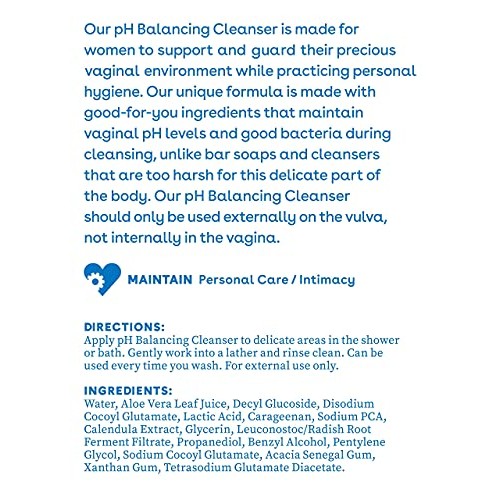 Our pH Balancing Cleanser is made for women to support and guard their precious vaginal environment while practicing personal hygiene. Our unique formula is made with good-for-you ingredients that maintain vaginal pH levels and good bacteria during cleansing, unlike bar soaps and cleansers that are too harsh for this delicate part of the body. Our pH Balancing Cleanser should only be used externally on the vulva, not internally in the vagina.

MAINTAIN Personal Care / Intimacy

DIRECTIONS:
Apply pH Balancing Cleanser to delicate areas in the shower or bath. Gently work into a lather and rinse clean. Can be used every time you wash. For external use only.

INGREDIENTS:
Water, Aloe Vera Leaf Juice, Decyl Glucoside, Disodium Cocoyl Glutamate, Lactic Acid, Carageenan, Sodium PCA, Calendula Extract, Glycerin, Leuconostoc/Radish Root Ferment Filtrate, Propanediol, Benzyl Alcohol, Pentylene Glycol, Sodium Cocoyl Glutamate, Acacia Senegal Gum, Xanthan Gum, Tetrasodium Glutamate Diacetate.